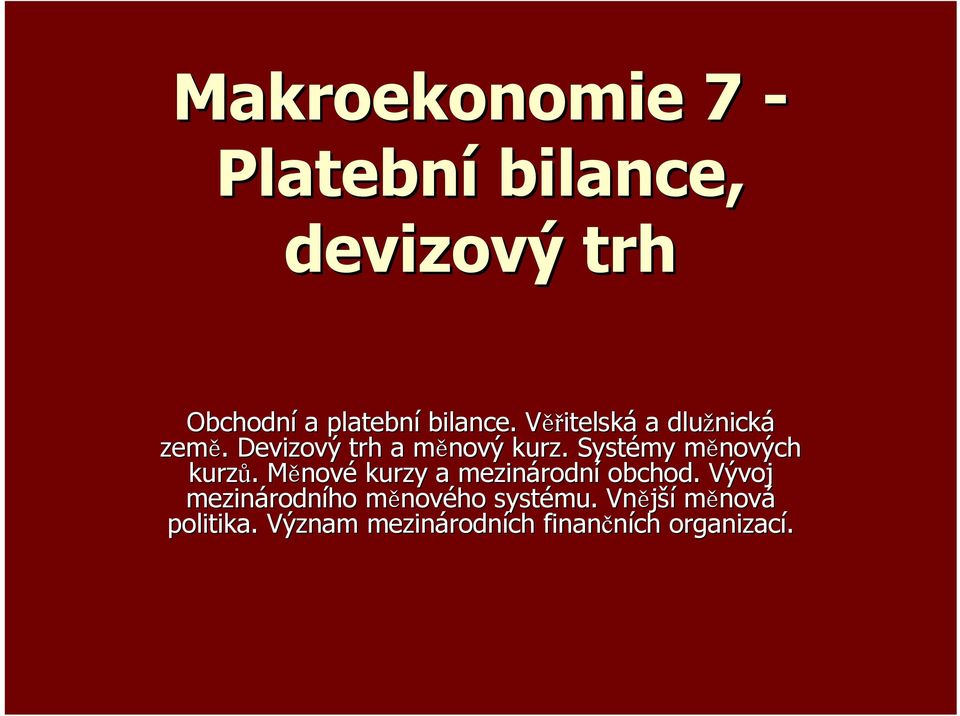 Makroekonomie 7 - Platební bilance, devizový trh

Obchodní a platební bilance. Věřitelská a dlužnická země. Devizový trh a měnový kurz. Systémy měnových kurzů. Měnové kurzy a mezinárodní obchod. Vývoj mezinárodního měnového systému. Vnější měnová politika. Význam mezinárodních finančních organizací.